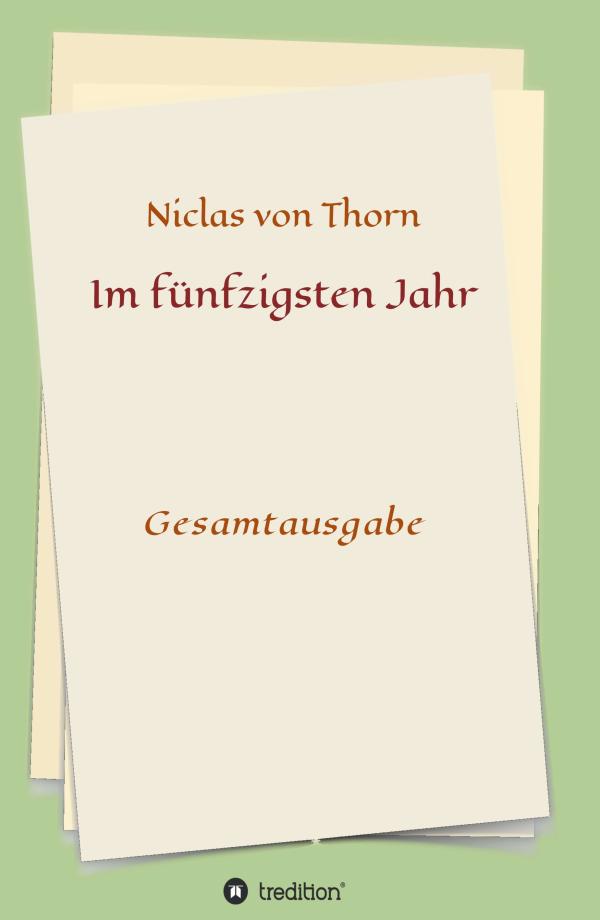 Niclas von Thorn

Im fünfzigsten Jahr

Gesamtausgabe

tredition®